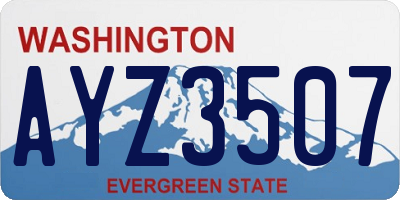 WASHINGTON

AYZ3507

EVERGREEN STATE